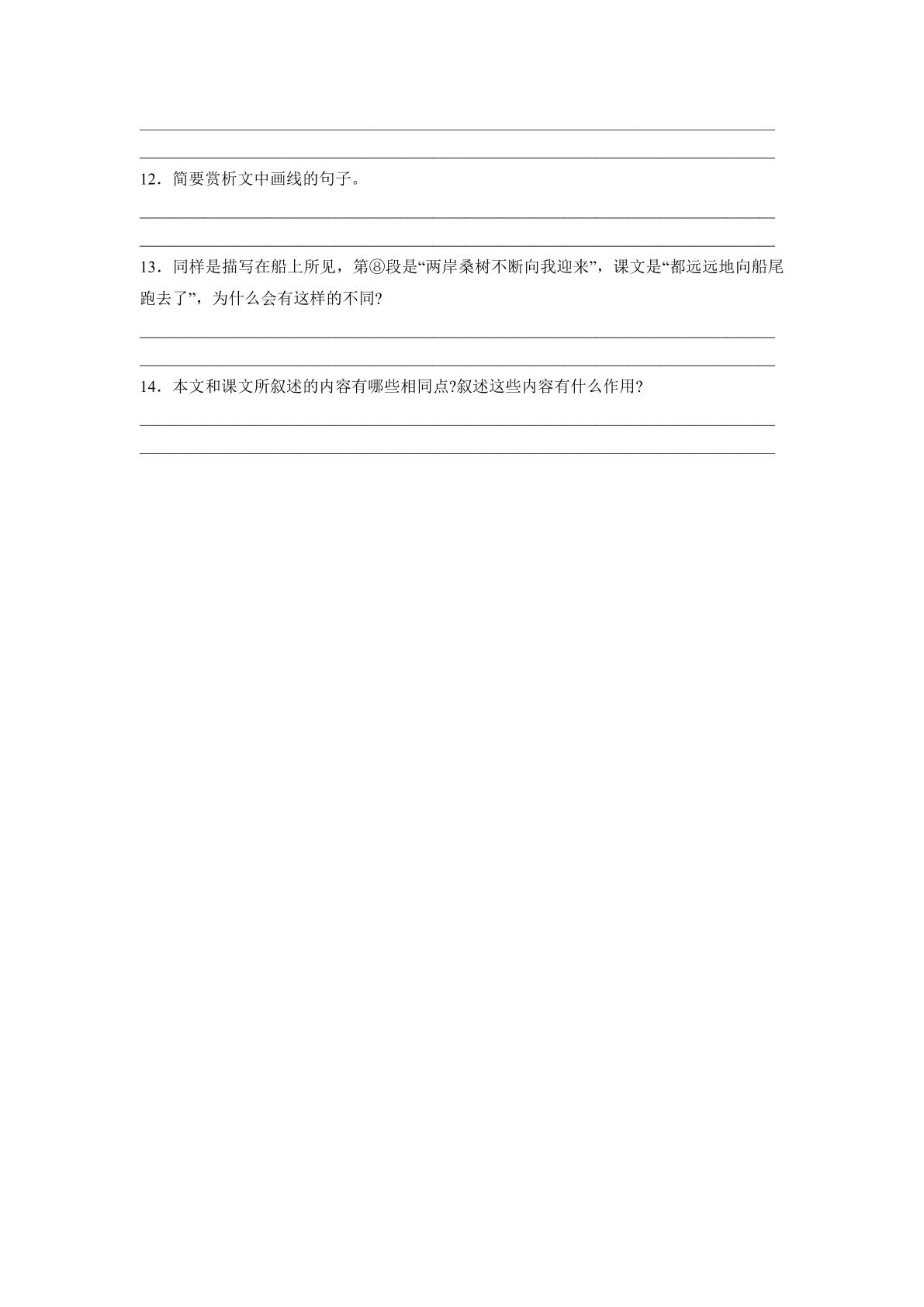 ____

____

12．简要赏析文中画线的句子。

____

____

13．同样是描写在船上所见，第⑧段是“两岸桑树不断向我迎来”，课文是“都远远地向船尾跑去了”，为什么会有这样的不同?

____

____

14．本文和课文所叙述的内容有哪些相同点?叙述这些内容有什么作用?

____

____